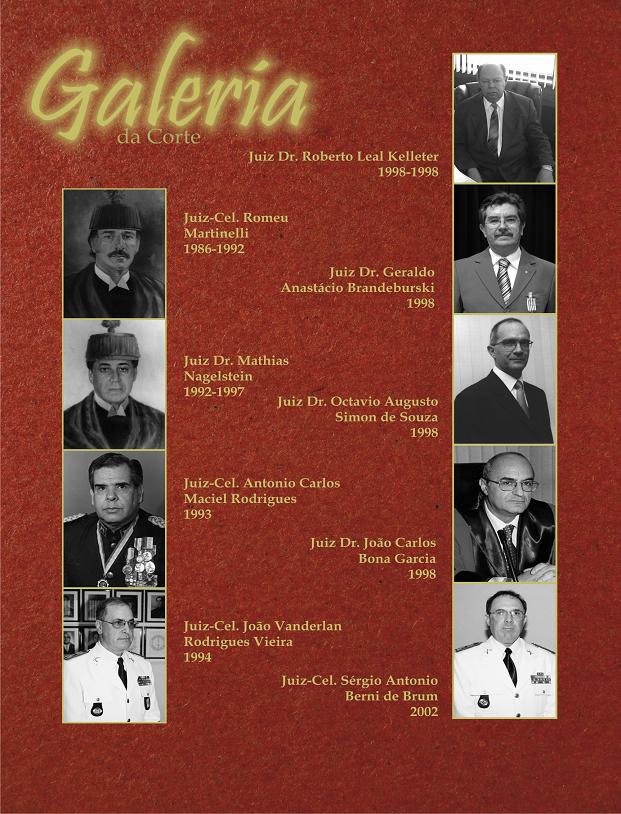 Galeria
da Corte

Juiz Dr. Roberto Leal Kelleter
1998-1998

Juiz-Cel. Romeu Martinelli
1986-1992

Juiz Dr. Geraldo Anastácio Brandeburski
1998

Juiz Dr. Mathias Nagelstein
1992-1997

Juiz Dr. Octavio Augusto Simon de Souza
1998

Juiz-Cel. Antonio Carlos Maciel Rodrigues
1993

Juiz Dr. João Carlos Bona Garcia
1998

Juiz-Cel. João Vanderlan Rodrigues Vieira
1994

Juiz-Cel. Sérgio Antonio Berni de Brum
2002